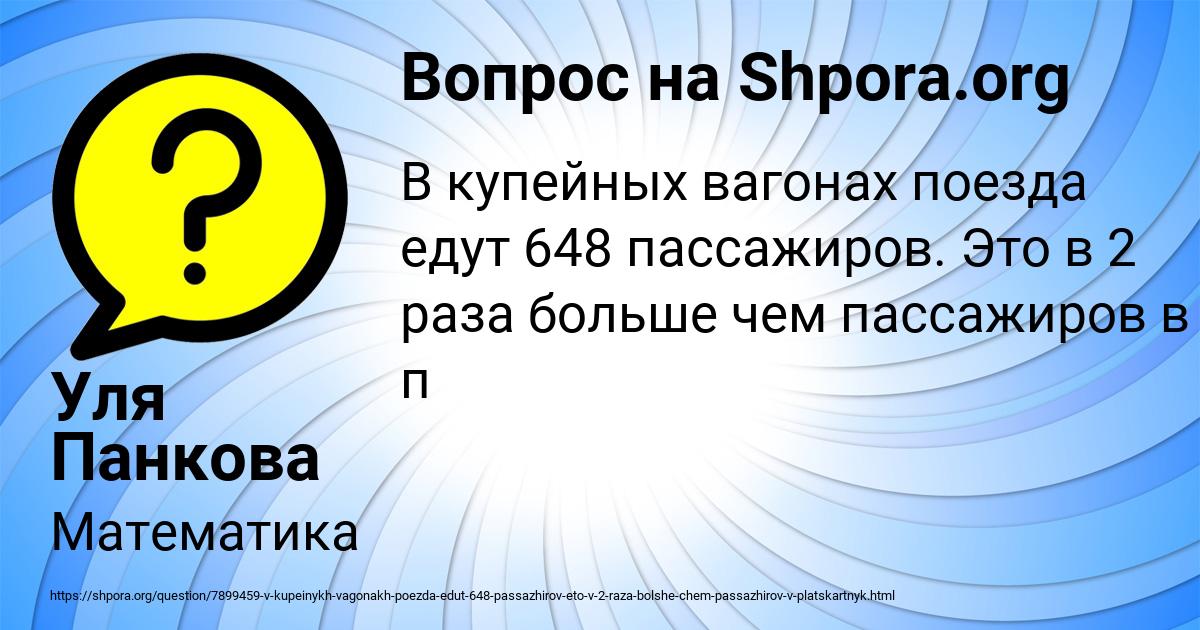 Вопрос на Shpora.org

В купейных вагонах поезда едут 648 пассажиров. Это в 2 раза больше чем пассажиров в п

Уля Панкова

Математика

https://shpora.org/question/7899459-v-kupeinykh-vagonakh-poezda-edut-648-passazhirov-eto-v-2-raza-bolshe-chem-passazhirov-v-platskartnyk.html